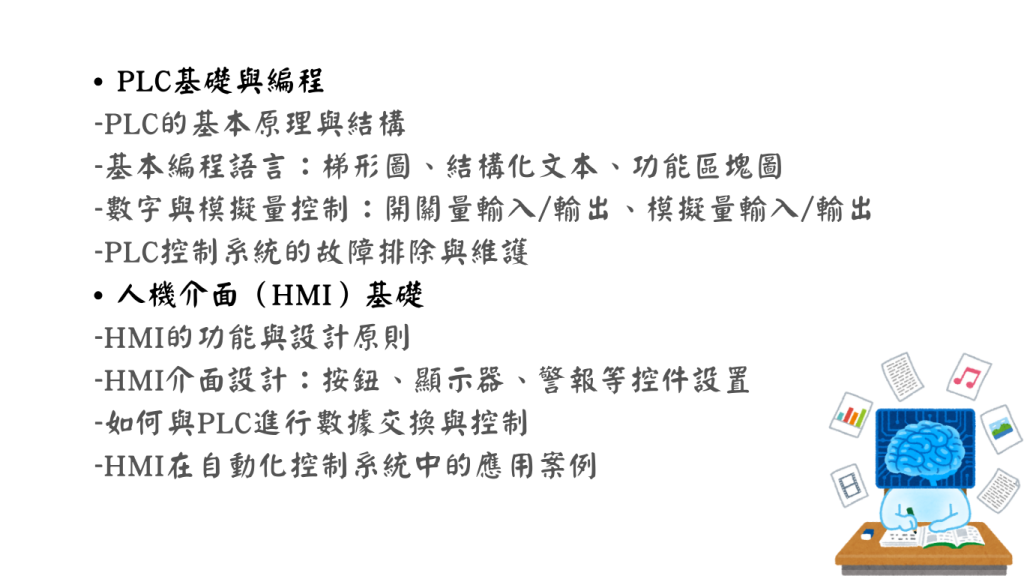 • PLC基礎與編程
-PLC的基本原理與結構
-基本編程語言：梯形圖、結構化文本、功能區塊圖
-數字與模擬量控制：開關量輸入/輸出、模擬量輸入/輸出
-PLC控制系統的故障排除與維護
• 人機介面（HMI）基礎
-HMI的功能與設計原則
-HMI介面設計：按鈕、顯示器、警報等控件設置
-如何與PLC進行數據交換與控制
-HMI在自動化控制系統中的應用案例